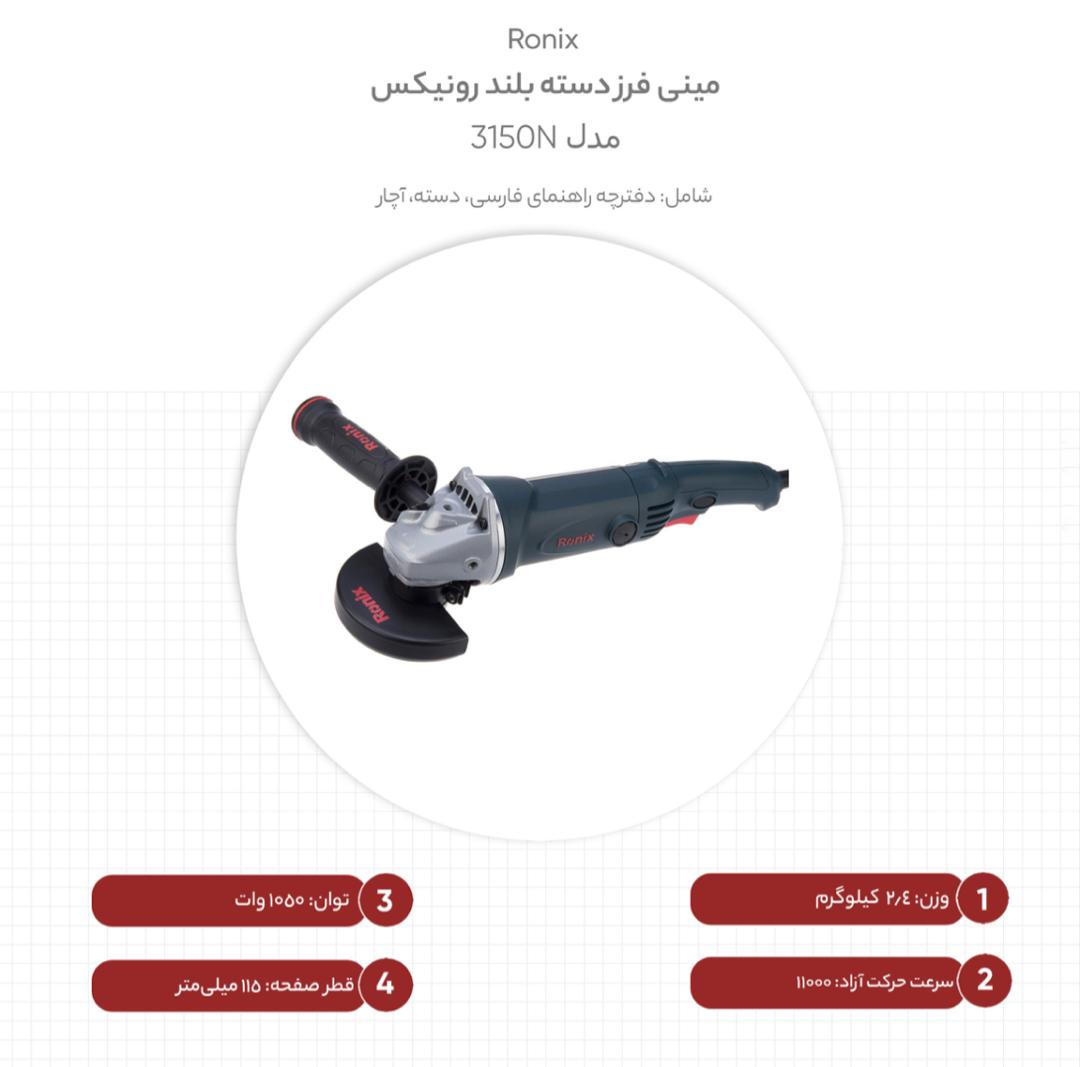 Ronix
مینی فرز دسته بلند رونیکس
مدل 3150N

شامل: دفترچه راهنمای فارسی، دسته، آچار

Ronix
Ronix
Ronix

1 وزن: ۲٫۴ کیلوگرم

2 سرعت حرکت آزاد: ۱۱۰۰۰

3 توان: ۱۰۵۰ وات

4 قطر صفحه: ۱۱۵ میلی‌متر